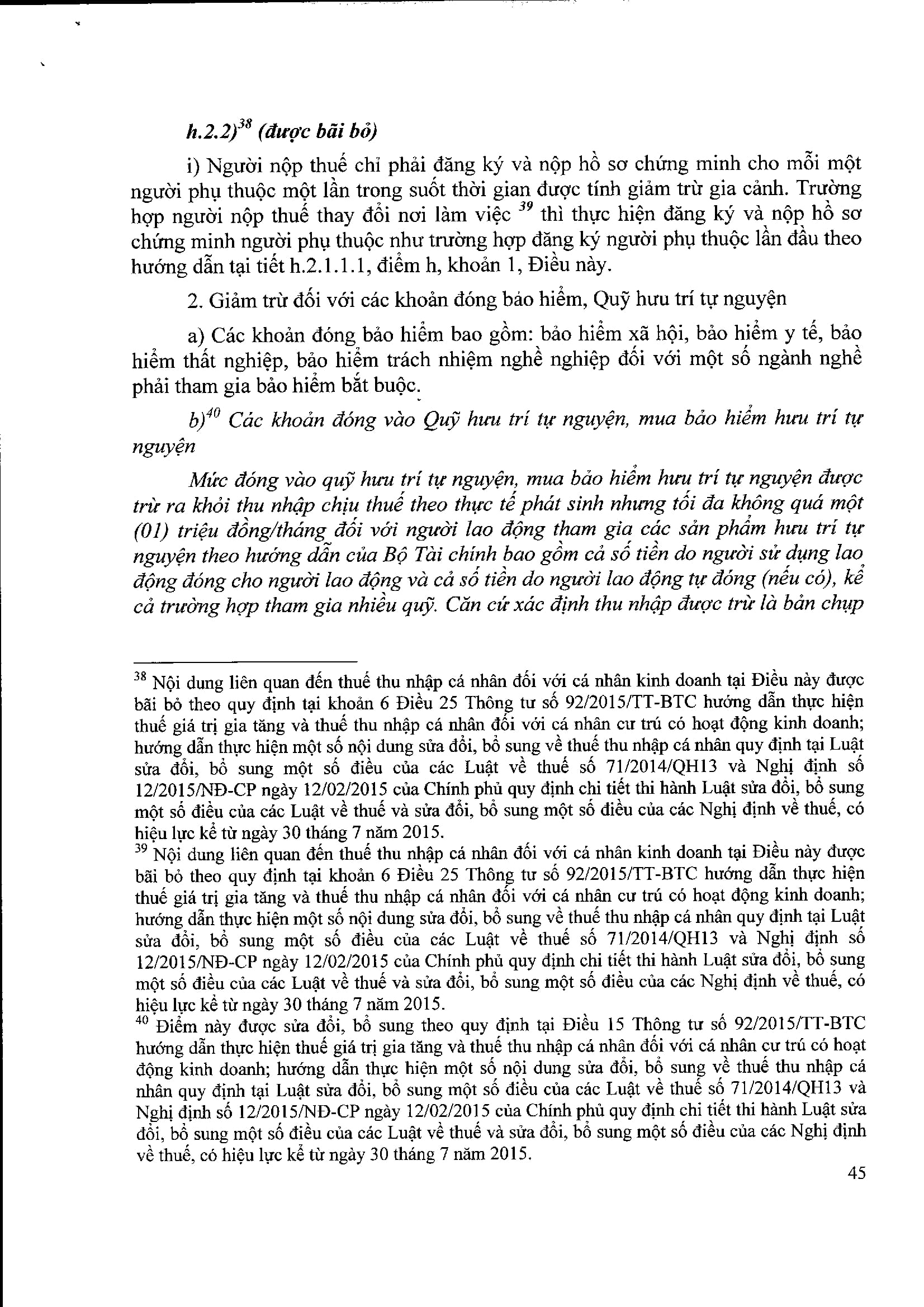 h.2.2)$^{38}$ (được bãi bỏ)

i) Người nộp thuế chỉ phải đăng ký và nộp hồ sơ chứng minh cho mỗi một người phụ thuộc một lần trong suốt thời gian được tính giảm trừ gia cảnh. Trường hợp người nộp thuế thay đổi nơi làm việc $^{39}$ thì thực hiện đăng ký và nộp hồ sơ chứng minh người phụ thuộc như trường hợp đăng ký người phụ thuộc lần đầu theo hướng dẫn tại tiết h.2.1.1.1, điểm h, khoản 1, Điều này.

2. Giảm trừ đối với các khoản đóng bảo hiểm, Quỹ hưu trí tự nguyện

a) Các khoản đóng bảo hiểm bao gồm: bảo hiểm xã hội, bảo hiểm y tế, bảo hiểm thất nghiệp, bảo hiểm trách nhiệm nghề nghiệp đối với một số ngành nghề phải tham gia bảo hiểm bắt buộc.

b)$^{40}$ Các khoản đóng vào Quỹ hưu trí tự nguyện, mua bảo hiểm hưu trí tự nguyện

Mức đóng vào quỹ hưu trí tự nguyện, mua bảo hiểm hưu trí tự nguyện được trừ ra khỏi thu nhập chịu thuế theo thực tế phát sinh nhưng tối đa không quá một (01) triệu đồng/tháng đối với người lao động tham gia các sản phẩm hưu trí tự nguyện theo hướng dẫn của Bộ Tài chính bao gồm cả số tiền do người sử dụng lao động đóng cho người lao động và cả số tiền do người lao động tự đóng (nếu có), kể cả trường hợp tham gia nhiều quỹ. Căn cứ xác định thu nhập được trừ là bản chụp

$^{38}$ Nội dung liên quan đến thuế thu nhập cá nhân đối với cá nhân kinh doanh tại Điều này được bãi bỏ theo quy định tại khoản 6 Điều 25 Thông tư số 92/2015/TT-BTC hướng dẫn thực hiện thuế giá trị gia tăng và thuế thu nhập cá nhân đối với cá nhân cư trú có hoạt động kinh doanh; hướng dẫn thực hiện một số nội dung sửa đổi, bổ sung về thuế thu nhập cá nhân quy định tại Luật sửa đổi, bổ sung một số điều của các Luật về thuế số 71/2014/QH13 và Nghị định số 12/2015/NĐ-CP ngày 12/02/2015 của Chính phủ quy định chi tiết thi hành Luật sửa đổi, bổ sung một số điều của các Luật về thuế và sửa đổi, bổ sung một số điều của các Nghị định về thuế, có hiệu lực kể từ ngày 30 tháng 7 năm 2015.
$^{39}$ Nội dung liên quan đến thuế thu nhập cá nhân đối với cá nhân kinh doanh tại Điều này được bãi bỏ theo quy định tại khoản 6 Điều 25 Thông tư số 92/2015/TT-BTC hướng dẫn thực hiện thuế giá trị gia tăng và thuế thu nhập cá nhân đối với cá nhân cư trú có hoạt động kinh doanh; hướng dẫn thực hiện một số nội dung sửa đổi, bổ sung về thuế thu nhập cá nhân quy định tại Luật sửa đổi, bổ sung một số điều của các Luật về thuế số 71/2014/QH13 và Nghị định số 12/2015/NĐ-CP ngày 12/02/2015 của Chính phủ quy định chi tiết thi hành Luật sửa đổi, bổ sung một số điều của các Luật về thuế và sửa đổi, bổ sung một số điều của các Nghị định về thuế, có hiệu lực kể từ ngày 30 tháng 7 năm 2015.
$^{40}$ Điểm này được sửa đổi, bổ sung theo quy định tại Điều 15 Thông tư số 92/2015/TT-BTC hướng dẫn thực hiện thuế giá trị gia tăng và thuế thu nhập cá nhân đối với cá nhân cư trú có hoạt động kinh doanh; hướng dẫn thực hiện một số nội dung sửa đổi, bổ sung về thuế thu nhập cá nhân quy định tại Luật sửa đổi, bổ sung một số điều của các Luật về thuế số 71/2014/QH13 và Nghị định số 12/2015/NĐ-CP ngày 12/02/2015 của Chính phủ quy định chi tiết thi hành Luật sửa đổi, bổ sung một số điều của các Luật về thuế và sửa đổi, bổ sung một số điều của các Nghị định về thuế, có hiệu lực kể từ ngày 30 tháng 7 năm 2015.

45